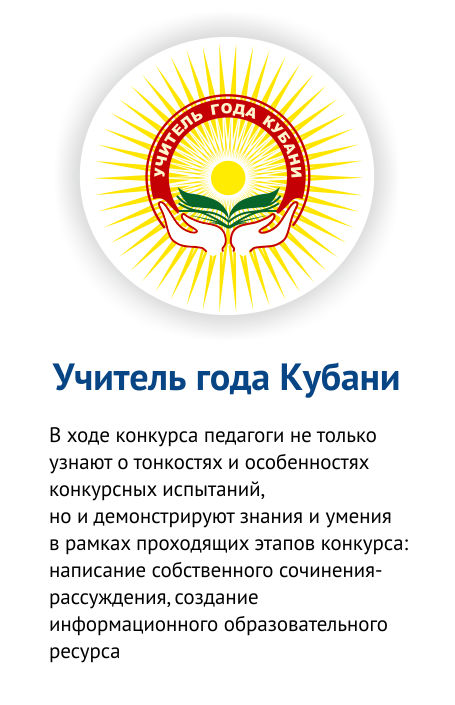 УЧИТЕЛЬ ГОДА КУБАНИ

Учитель года Кубани

В ходе конкурса педагоги не только узнают о тонкостях и особенностях конкурсных испытаний, но и демонстрируют знания и умения в рамках проходящих этапов конкурса: написание собственного сочинения-рассуждения, создание информационного образовательного ресурса